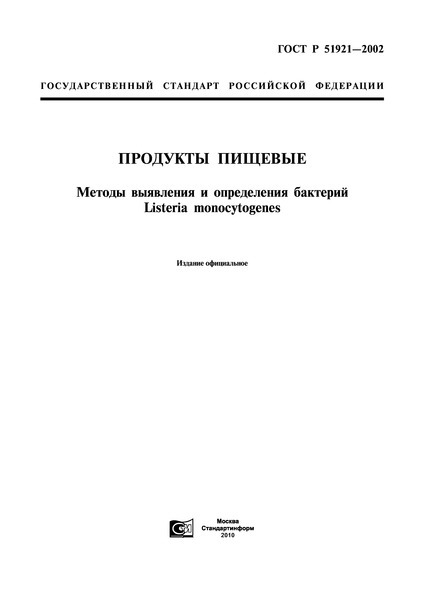 ГОСТ Р 51921—2002

ГОСУДАРСТВЕННЫЙ СТАНДАРТ РОССИЙСКОЙ ФЕДЕРАЦИИ

ПРОДУКТЫ ПИЩЕВЫЕ

Методы выявления и определения бактерий Listeria monocytogenes

Издание официальное

Москва
Стандартинформ
2010